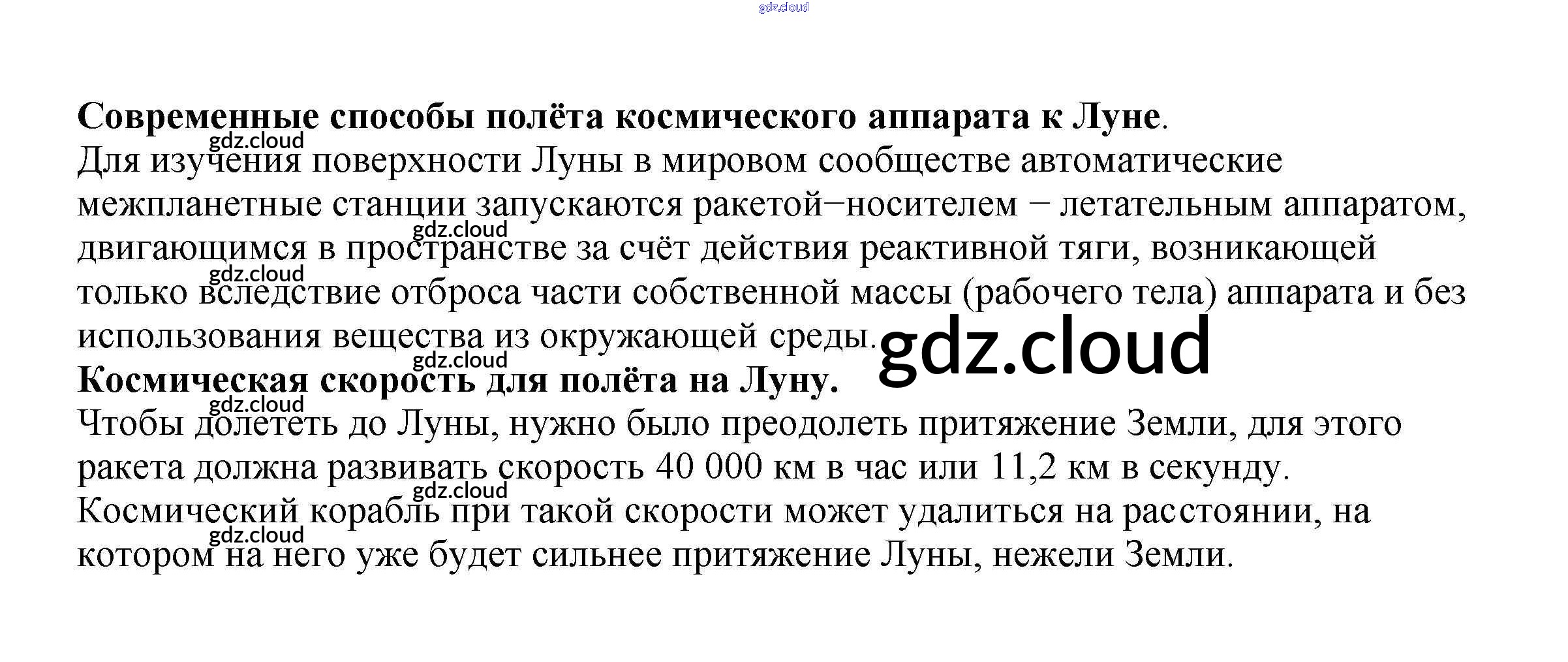 Современные способы полёта космического аппарата к Луне.

Для изучения поверхности Луны в мировом сообществе автоматические межпланетные станции запускаются ракетой−носителем − летательным аппаратом, двигающимся в пространстве за счёт действия реактивной тяги, возникающей только вследствие отброса части собственной массы (рабочего тела) аппарата и без использования вещества из окружающей среды.

Космическая скорость для полёта на Луну.

Чтобы долететь до Луны, нужно было преодолеть притяжение Земли, для этого ракета должна развивать скорость 40 000 км в час или 11,2 км в секунду. Космический корабль при такой скорости может удалиться на расстоянии, на котором на него уже будет сильнее притяжение Луны, нежели Земли.

gdz.cloud